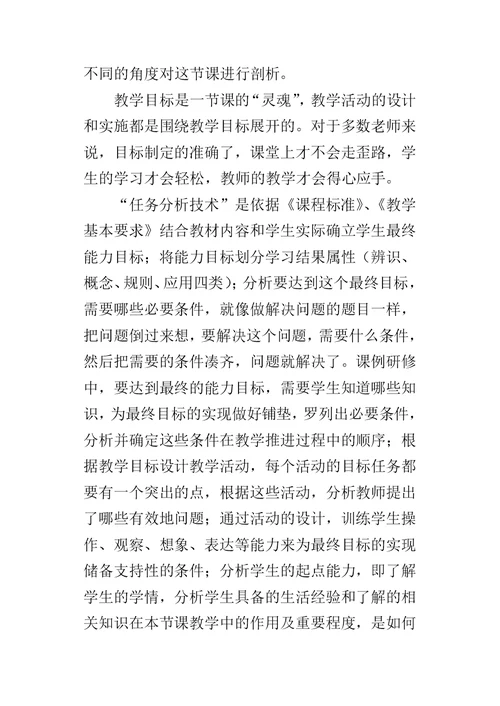 不同的角度对这节课进行剖析。

教学目标是一节课的“灵魂”，教学活动的设计和实施都是围绕教学目标展开的。对于多数老师来说，目标制定的准确了，课堂上才不会走歪路，学生的学习才会轻松，教师的教学才会得心应手。

“任务分析技术”是依据《课程标准》、《教学基本要求》结合教材内容和学生实际确立学生最终能力目标；将能力目标划分学习结果属性（辨识、概念、规则、应用四类）；分析要达到这个最终目标，需要哪些必要条件，就像做解决问题的题目一样，把问题倒过来想，要解决这个问题，需要什么条件，然后把需要的条件凑齐，问题就解决了。课例研修中，要达到最终的能力目标，需要学生知道哪些知识，为最终目标的实现做好铺垫，罗列出必要条件，分析并确定这些条件在教学推进过程中的顺序；根据教学目标设计教学活动，每个活动的目标任务都要有一个突出的点，根据这些活动，分析教师提出了哪些有效地问题；通过活动的设计，训练学生操作、观察、想象、表达等能力来为最终目标的实现储备支持性的条件；分析学生的起点能力，即了解学生的学情，分析学生具备的生活经验和了解的相关知识在本节课教学中的作用及重要程度，是如何